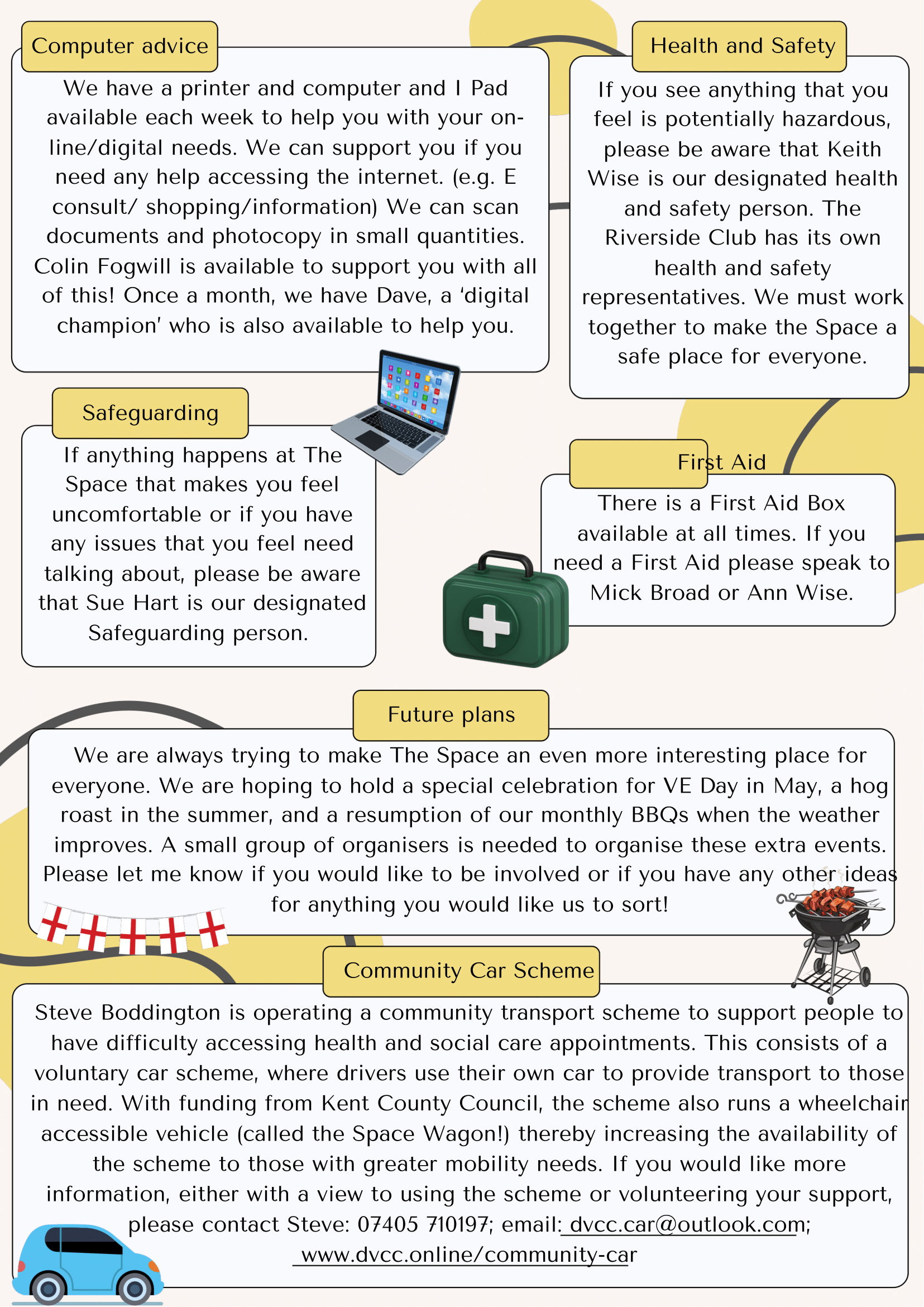 Computer advice

We have a printer and computer and I Pad available each week to help you with your on-line/digital needs. We can support you if you need any help accessing the internet. (e.g. E consult/ shopping/information) We can scan documents and photocopy in small quantities. Colin Fogwill is available to support you with all of this! Once a month, we have Dave, a 'digital champion' who is also available to help you.

Health and Safety

If you see anything that you feel is potentially hazardous, please be aware that Keith Wise is our designated health and safety person. The Riverside Club has its own health and safety representatives. We must work together to make the Space a safe place for everyone.

Safeguarding

If anything happens at The Space that makes you feel uncomfortable or if you have any issues that you feel need talking about, please be aware that Sue Hart is our designated Safeguarding person.

First Aid

There is a First Aid Box available at all times. If you need a First Aid please speak to Mick Broad or Ann Wise.

Future plans

We are always trying to make The Space an even more interesting place for everyone. We are hoping to hold a special celebration for VE Day in May, a hog roast in the summer, and a resumption of our monthly BBQs when the weather improves. A small group of organisers is needed to organise these extra events. Please let me know if you would like to be involved or if you have any other ideas for anything you would like us to sort!

Community Car Scheme

Steve Boddington is operating a community transport scheme to support people to have difficulty accessing health and social care appointments. This consists of a voluntary car scheme, where drivers use their own car to provide transport to those in need. With funding from Kent County Council, the scheme also runs a wheelchair accessible vehicle (called the Space Wagon!) thereby increasing the availability of the scheme to those with greater mobility needs. If you would like more information, either with a view to using the scheme or volunteering your support, please contact Steve: 07405 710197; email: dvcc.car@outlook.com; www.dvcc.online/community-car